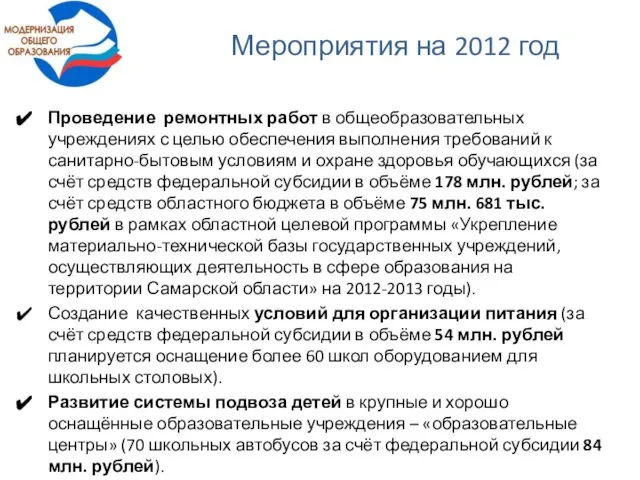 МОДЕРНИЗАЦИЯ ОБЩЕГО ОБРАЗОВАНИЯ

Мероприятия на 2012 год

✔ Проведение ремонтных работ в общеобразовательных учреждениях с целью обеспечения выполнения требований к санитарно-бытовым условиям и охране здоровья обучающихся (за счёт средств федеральной субсидии в объёме 178 млн. рублей; за счёт средств областного бюджета в объёме 75 млн. 681 тыс. рублей в рамках областной целевой программы «Укрепление материально-технической базы государственных учреждений, осуществляющих деятельность в сфере образования на территории Самарской области» на 2012-2013 годы).

✔ Создание качественных условий для организации питания (за счёт средств федеральной субсидии в объёме 54 млн. рублей планируется оснащение более 60 школ оборудованием для школьных столовых).

✔ Развитие системы подвоза детей в крупные и хорошо оснащённые образовательные учреждения – «образовательные центры» (70 школьных автобусов за счёт федеральной субсидии 84 млн. рублей).